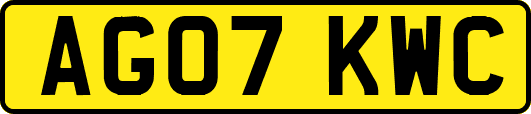 AG07 KWC